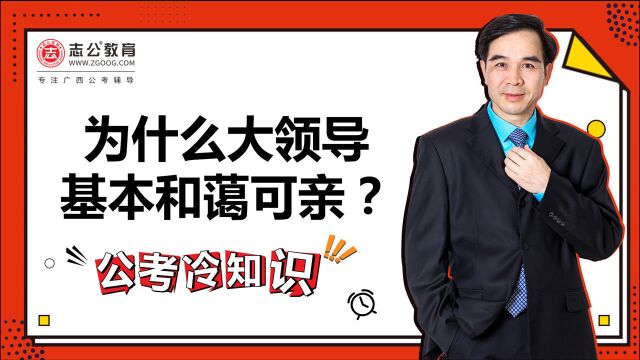 志公教育
WWW.ZGOOG.COM
专注广西公考辅导

为什么大领导
基本和蔼可亲？

公考冷知识